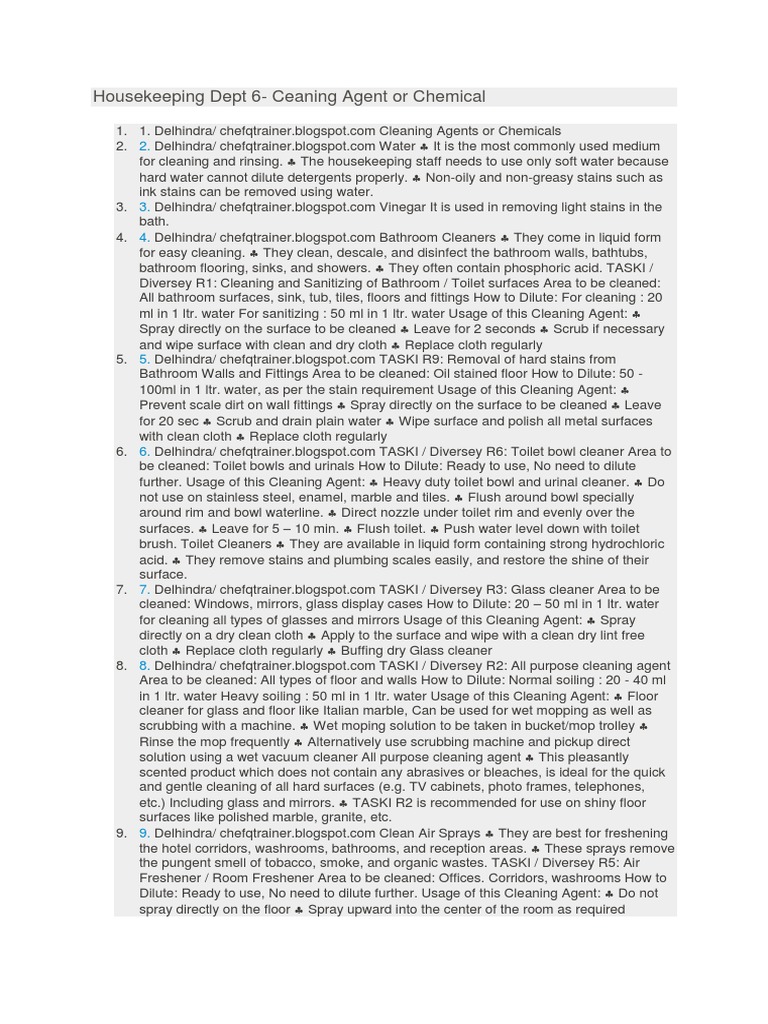 Housekeeping Dept 6- Ceaning Agent or Chemical

1. 1. Delhindra/ chefqtrainer.blogspot.com Cleaning Agents or Chemicals
2. 2. Delhindra/ chefqtrainer.blogspot.com Water ♣ It is the most commonly used medium for cleaning and rinsing. ♣ The housekeeping staff needs to use only soft water because hard water cannot dilute detergents properly. ♣ Non-oily and non-greasy stains such as ink stains can be removed using water.
3. 3. Delhindra/ chefqtrainer.blogspot.com Vinegar It is used in removing light stains in the bath.
4. 4. Delhindra/ chefqtrainer.blogspot.com Bathroom Cleaners ♣ They come in liquid form for easy cleaning. ♣ They clean, descale, and disinfect the bathroom walls, bathtubs, bathroom flooring, sinks, and showers. ♣ They often contain phosphoric acid. TASKI / Diversey R1: Cleaning and Sanitizing of Bathroom / Toilet surfaces Area to be cleaned: All bathroom surfaces, sink, tub, tiles, floors and fittings How to Dilute: For cleaning : 20 ml in 1 ltr. water For sanitizing : 50 ml in 1 ltr. water Usage of this Cleaning Agent: ♣ Spray directly on the surface to be cleaned ♣ Leave for 2 seconds ♣ Scrub if necessary and wipe surface with clean and dry cloth ♣ Replace cloth regularly
5. 5. Delhindra/ chefqtrainer.blogspot.com TASKI R9: Removal of hard stains from Bathroom Walls and Fittings Area to be cleaned: Oil stained floor How to Dilute: 50 - 100ml in 1 ltr. water, as per the stain requirement Usage of this Cleaning Agent: ♣ Prevent scale dirt on wall fittings ♣ Spray directly on the surface to be cleaned ♣ Leave for 20 sec ♣ Scrub and drain plain water ♣ Wipe surface and polish all metal surfaces with clean cloth ♣ Replace cloth regularly
6. 6. Delhindra/ chefqtrainer.blogspot.com TASKI / Diversey R6: Toilet bowl cleaner Area to be cleaned: Toilet bowls and urinals How to Dilute: Ready to use, No need to dilute further. Usage of this Cleaning Agent: ♣ Heavy duty toilet bowl and urinal cleaner. ♣ Do not use on stainless steel, enamel, marble and tiles. ♣ Flush around bowl specially around rim and bowl waterline. ♣ Direct nozzle under toilet rim and evenly over the surfaces. ♣ Leave for 5 – 10 min. ♣ Flush toilet. ♣ Push water level down with toilet brush. Toilet Cleaners ♣ They are available in liquid form containing strong hydrochloric acid. ♣ They remove stains and plumbing scales easily, and restore the shine of their surface.
7. 7. Delhindra/ chefqtrainer.blogspot.com TASKI / Diversey R3: Glass cleaner Area to be cleaned: Windows, mirrors, glass display cases How to Dilute: 20 – 50 ml in 1 ltr. water for cleaning all types of glasses and mirrors Usage of this Cleaning Agent: ♣ Spray directly on a dry clean cloth ♣ Apply to the surface and wipe with a clean dry lint free cloth ♣ Replace cloth regularly ♣ Buffing dry Glass cleaner
8. 8. Delhindra/ chefqtrainer.blogspot.com TASKI / Diversey R2: All purpose cleaning agent Area to be cleaned: All types of floor and walls How to Dilute: Normal soiling : 20 - 40 ml in 1 ltr. water Heavy soiling : 50 ml in 1 ltr. water Usage of this Cleaning Agent: ♣ Floor cleaner for glass and floor like Italian marble, Can be used for wet mopping as well as scrubbing with a machine. ♣ Wet moping solution to be taken in bucket/mop trolley ♣ Rinse the mop frequently ♣ Alternatively use scrubbing machine and pickup direct solution using a wet vacuum cleaner All purpose cleaning agent ♣ This pleasantly scented product which does not contain any abrasives or bleaches, is ideal for the quick and gentle cleaning of all hard surfaces (e.g. TV cabinets, photo frames, telephones, etc.) Including glass and mirrors. ♣ TASKI R2 is recommended for use on shiny floor surfaces like polished marble, granite, etc.
9. 9. Delhindra/ chefqtrainer.blogspot.com Clean Air Sprays ♣ They are best for freshening the hotel corridors, washrooms, bathrooms, and reception areas. ♣ These sprays remove the pungent smell of tobacco, smoke, and organic wastes. TASKI / Diversey R5: Air Freshener / Room Freshener Area to be cleaned: Offices. Corridors, washrooms How to Dilute: Ready to use, No need to dilute further. Usage of this Cleaning Agent: ♣ Do not spray directly on the floor ♣ Spray upward into the center of the room as required